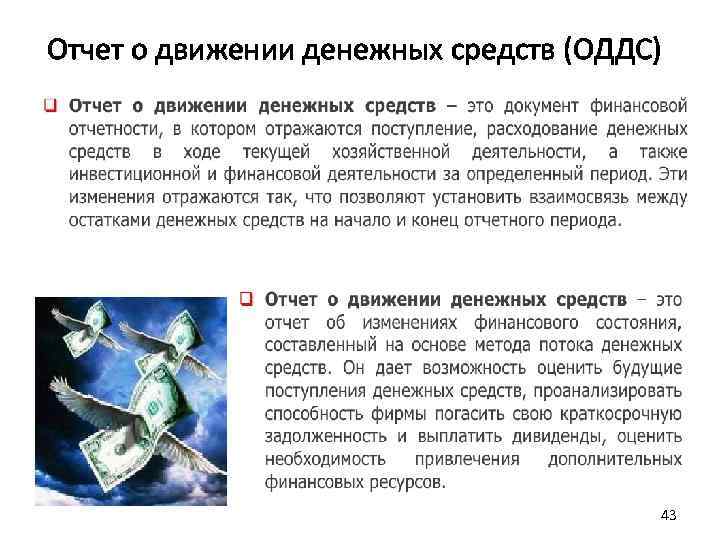 Отчет о движении денежных средств (ОДДС)

Отчет о движении денежных средств – это документ финансовой отчетности, в котором отражаются поступление, расходование денежных средств в ходе текущей хозяйственной деятельности, а также инвестиционной и финансовой деятельности за определенный период. Эти изменения отражаются так, что позволяют установить взаимосвязь между остатками денежных средств на начало и конец отчетного периода.

Отчет о движении денежных средств – это отчет об изменениях финансового состояния, составленный на основе метода потока денежных средств. Он дает возможность оценить будущие поступления денежных средств, проанализировать способность фирмы погасить свою краткосрочную задолженность и выплатить дивиденды, оценить необходимость привлечения дополнительных финансовых ресурсов.

43